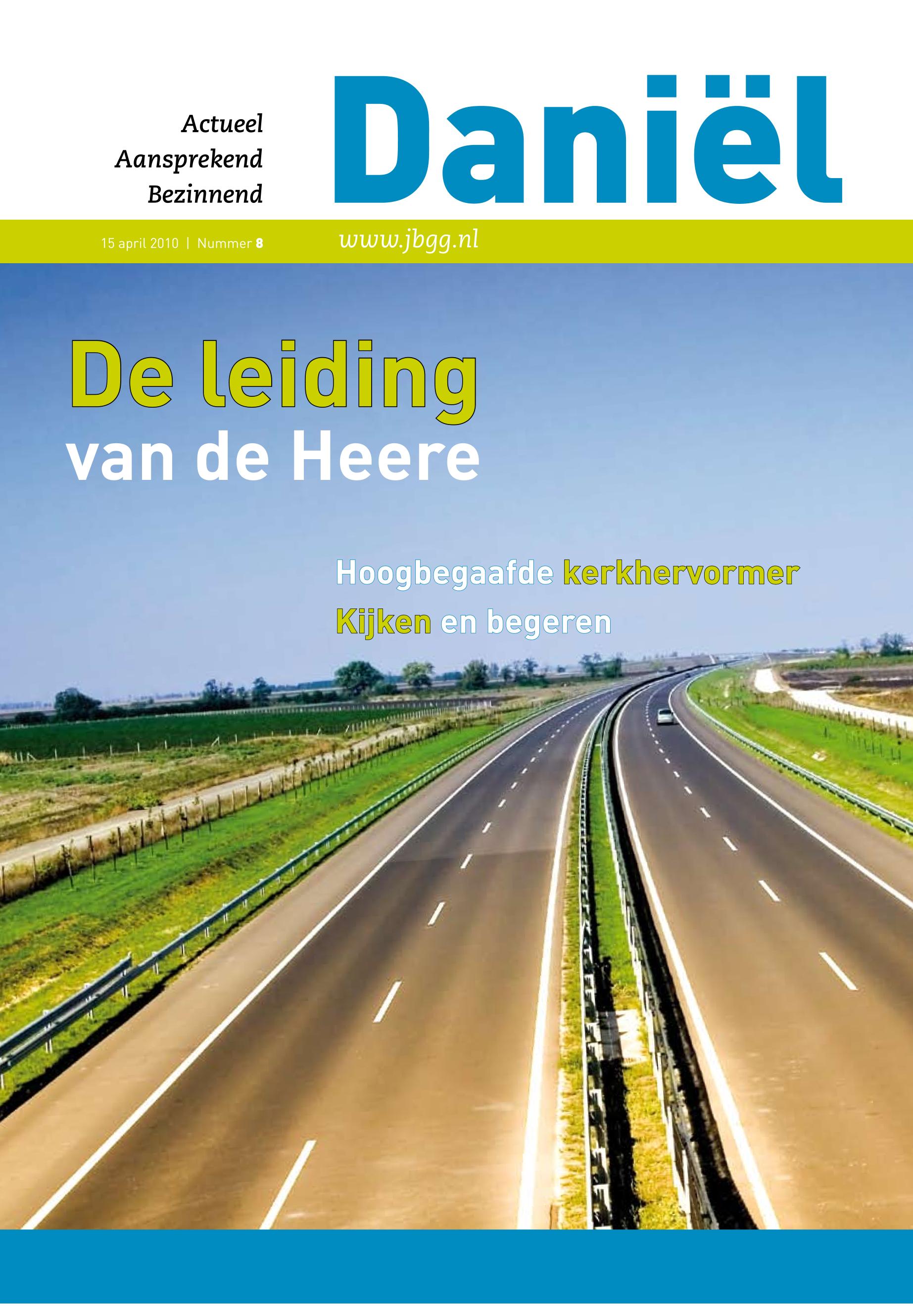 Actueel
Aansprekend
Bezinnend

Daniël

15 april 2010 | Nummer 8

www.jbgg.nl

De leiding
van de Heere

Hoogbegaafde kerkhervormer

Kijken en begeren